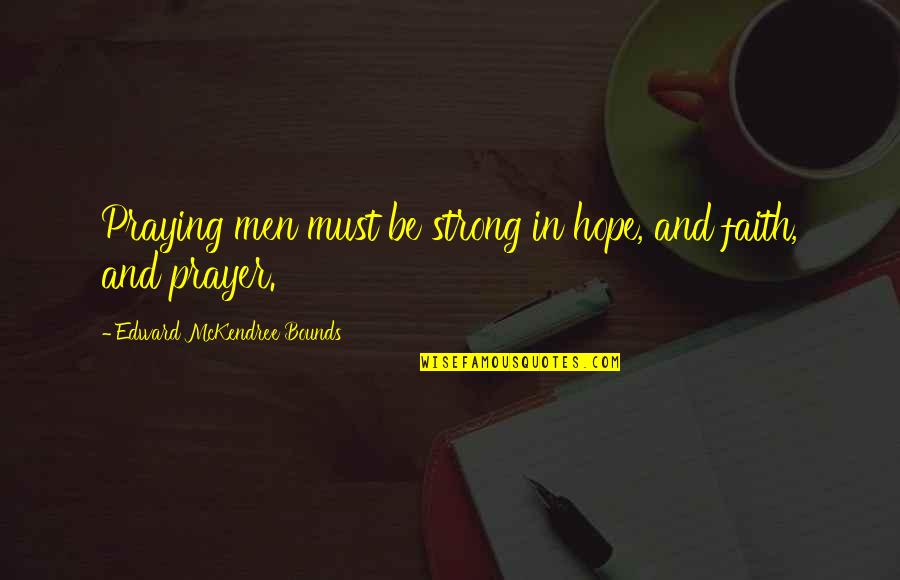 Praying men must be strong in hope, and faith, and prayer.

- Edward McKendree Bounds

WISEFAMOUSQUOTES.COM